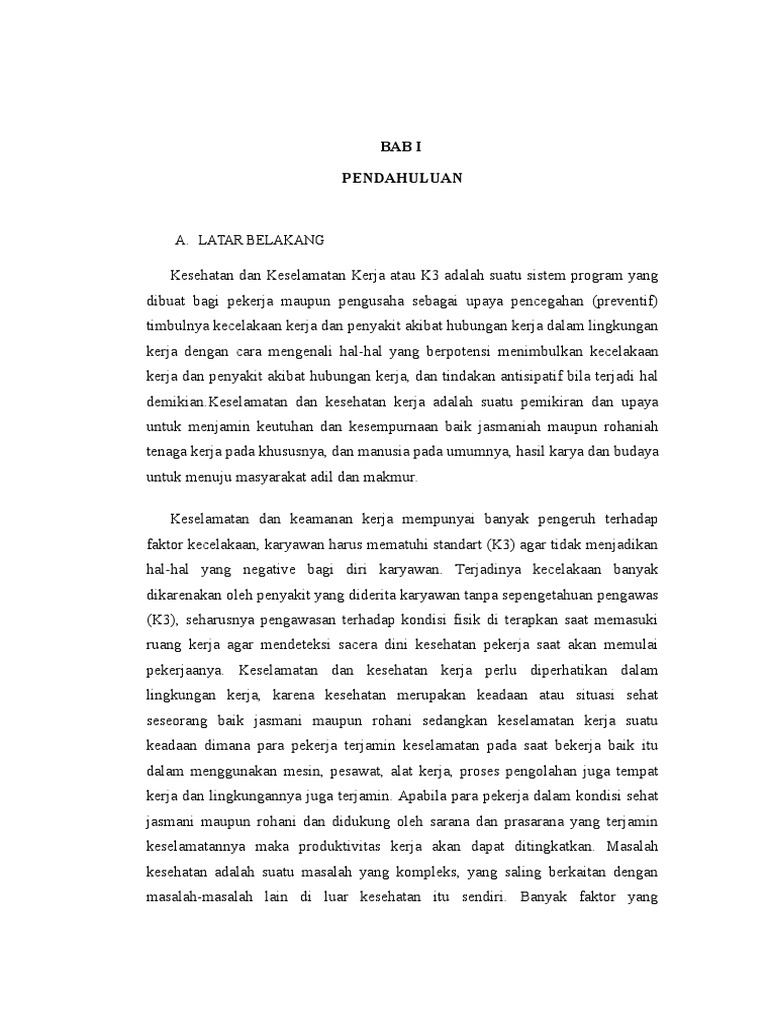 BAB I

PENDAHULUAN

A. LATAR BELAKANG

Kesehatan dan Keselamatan Kerja atau K3 adalah suatu sistem program yang dibuat bagi pekerja maupun pengusaha sebagai upaya pencegahan (preventif) timbulnya kecelakaan kerja dan penyakit akibat hubungan kerja dalam lingkungan kerja dengan cara mengenali hal-hal yang berpotensi menimbulkan kecelakaan kerja dan penyakit akibat hubungan kerja, dan tindakan antisipatif bila terjadi hal demikian.Keselamatan dan kesehatan kerja adalah suatu pemikiran dan upaya untuk menjamin keutuhan dan kesempurnaan baik jasmaniah maupun rohaniah tenaga kerja pada khususnya, dan manusia pada umumnya, hasil karya dan budaya untuk menuju masyarakat adil dan makmur.

Keselamatan dan keamanan kerja mempunyai banyak pengeruh terhadap faktor kecelakaan, karyawan harus mematuhi standart (K3) agar tidak menjadikan hal-hal yang negative bagi diri karyawan. Terjadinya kecelakaan banyak dikarenakan oleh penyakit yang diderita karyawan tanpa sepengetahuan pengawas (K3), seharusnya pengawasan terhadap kondisi fisik di terapkan saat memasuki ruang kerja agar mendeteksi sacera dini kesehatan pekerja saat akan memulai pekerjaanya. Keselamatan dan kesehatan kerja perlu diperhatikan dalam lingkungan kerja, karena kesehatan merupakan keadaan atau situasi sehat seseorang baik jasmani maupun rohani sedangkan keselamatan kerja suatu keadaan dimana para pekerja terjamin keselamatan pada saat bekerja baik itu dalam menggunakan mesin, pesawat, alat kerja, proses pengolahan juga tempat kerja dan lingkungannya juga terjamin. Apabila para pekerja dalam kondisi sehat jasmani maupun rohani dan didukung oleh sarana dan prasarana yang terjamin keselamatannya maka produktivitas kerja akan dapat ditingkatkan. Masalah kesehatan adalah suatu masalah yang kompleks, yang saling berkaitan dengan masalah-masalah lain di luar kesehatan itu sendiri. Banyak faktor yang